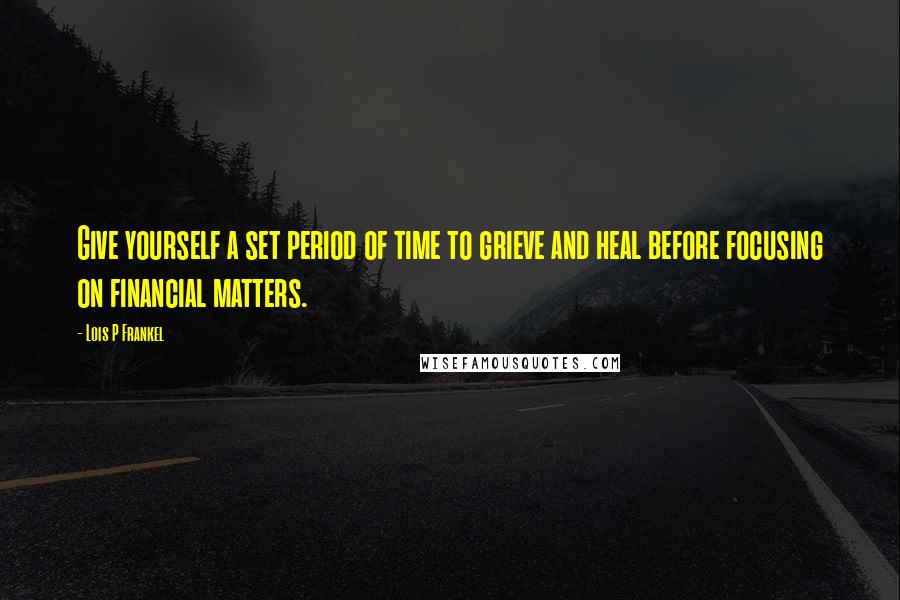 Give yourself a set period of time to grieve and heal before focusing on financial matters.

- Lois P Frankel

WISEFAMOUSQUOTES.COM